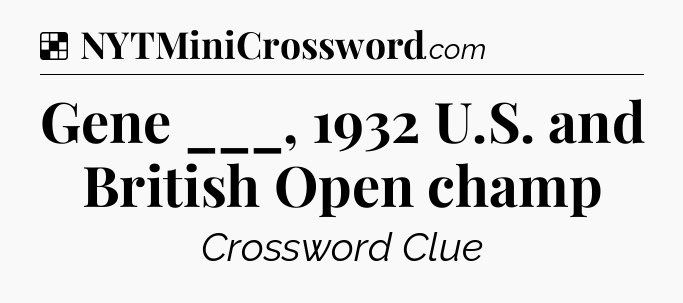 NYTMiniCrossword.com

Gene ___, 1932 U.S. and British Open champ

Crossword Clue